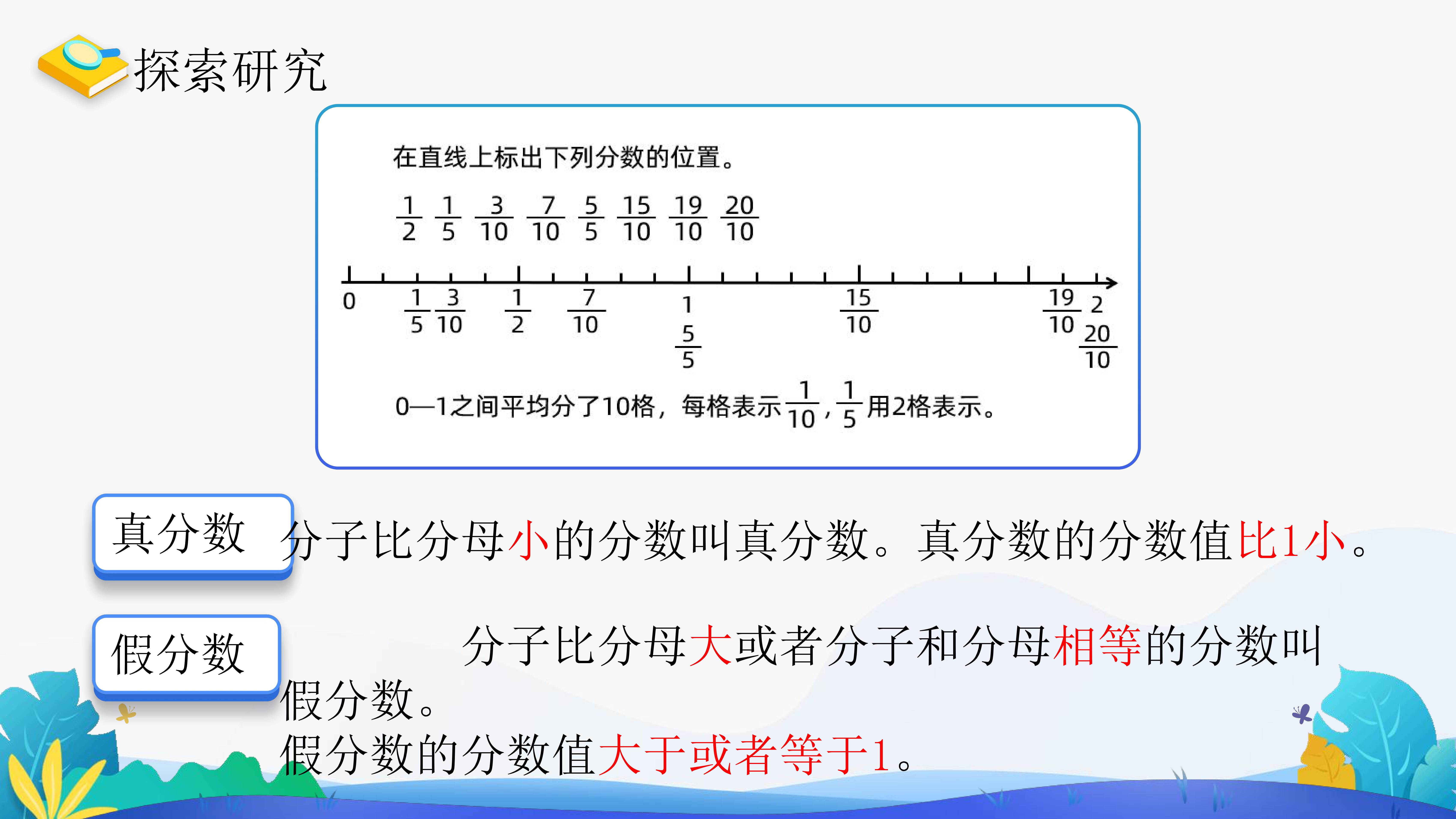 探索研究

在直线上标出下列分数的位置。

$\frac{1}{2}$ $\frac{1}{5}$ $\frac{3}{10}$ $\frac{7}{10}$ $\frac{5}{5}$ $\frac{15}{10}$ $\frac{19}{10}$ $\frac{20}{10}$

0 $\frac{1}{5}$ $\frac{3}{10}$ $\frac{1}{2}$ $\frac{7}{10}$ 1 $\frac{5}{5}$ $\frac{15}{10}$ $\frac{19}{10}$ 2 $\frac{20}{10}$

0—1之间平均分了10格，每格表示$\frac{1}{10}$，$\frac{1}{5}$用2格表示。

真分数

分子比分母小的分数叫真分数。真分数的分数值比1小。

假分数

分子比分母大或者分子和分母相等的分数叫假分数。

假分数的分数值大于或者等于1。